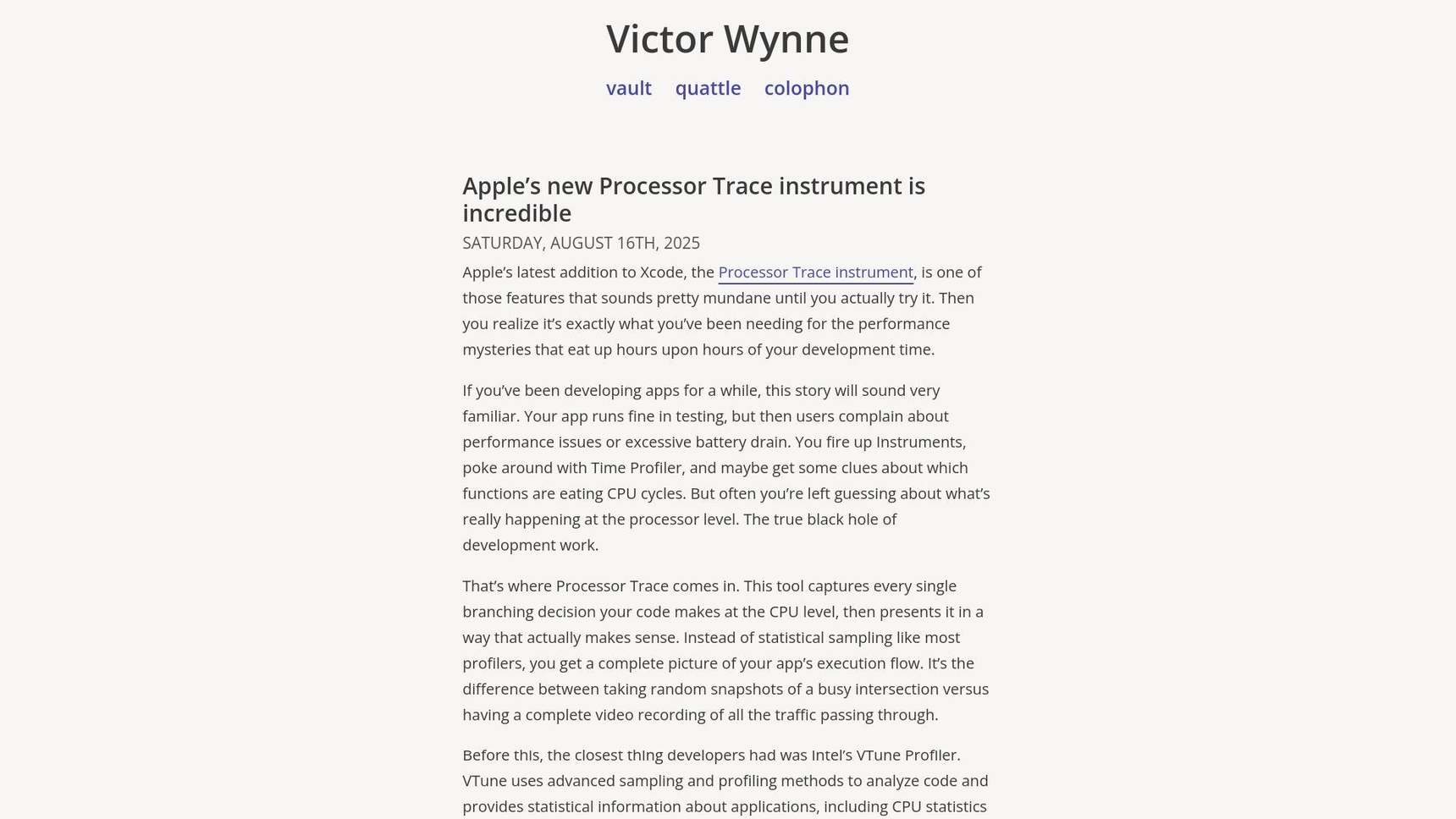 Victor Wynne

vault quattle colophon

Apple’s new Processor Trace instrument is incredible

SATURDAY, AUGUST 16TH, 2025

Apple’s latest addition to Xcode, the Processor Trace instrument, is one of those features that sounds pretty mundane until you actually try it. Then you realize it’s exactly what you’ve been needing for the performance mysteries that eat up hours upon hours of your development time.

If you’ve been developing apps for a while, this story will sound very familiar. Your app runs fine in testing, but then users complain about performance issues or excessive battery drain. You fire up Instruments, poke around with Time Profiler, and maybe get some clues about which functions are eating CPU cycles. But often you’re left guessing about what’s really happening at the processor level. The true black hole of development work.

That’s where Processor Trace comes in. This tool captures every single branching decision your code makes at the CPU level, then presents it in a way that actually makes sense. Instead of statistical sampling like most profilers, you get a complete picture of your app’s execution flow. It’s the difference between taking random snapshots of a busy intersection versus having a complete video recording of all the traffic passing through.

Before this, the closest thing developers had was Intel’s VTune Profiler. VTune uses advanced sampling and profiling methods to analyze code and provides statistical information about applications, including CPU statistics